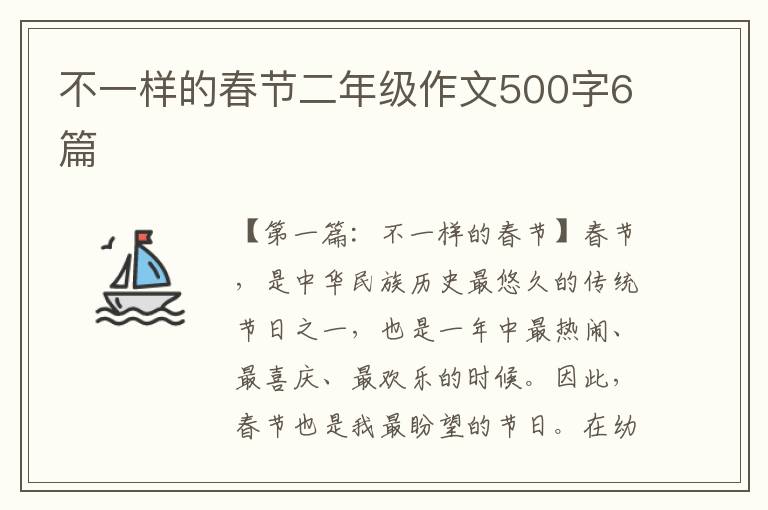 不一样的春节二年级作文500字6篇

【第一篇：不一样的春节】春节，是中华民族历史最悠久的传统节日之一，也是一年中最热闹、最喜庆、最欢乐的时候。因此，春节也是我最盼望的节日。在幼